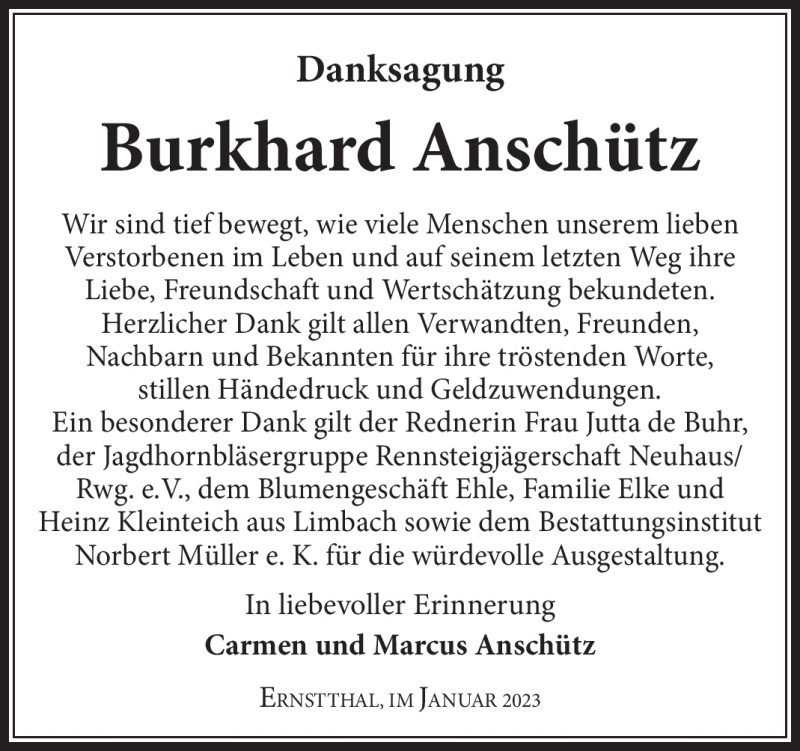 Danksagung

Burkhard Anschütz

Wir sind tief bewegt, wie viele Menschen unserem lieben Verstorbenen im Leben und auf seinem letzten Weg ihre Liebe, Freundschaft und Wertschätzung bekundeten. Herzlicher Dank gilt allen Verwandten, Freunden, Nachbarn und Bekannten für ihre tröstenden Worte, stillen Händedruck und Geldzuwendungen. Ein besonderer Dank gilt der Rednerin Frau Jutta de Buhr, der Jagdhornbläsergruppe Rennsteigjägerschaft Neuhaus/ Rwg. e.V., dem Blumengeschäft Ehle, Familie Elke und Heinz Kleinteich aus Limbach sowie dem Bestattungsinstitut Norbert Müller e. K. für die würdevolle Ausgestaltung.

In liebevoller Erinnerung
Carmen und Marcus Anschütz

Ernstthal, im Januar 2023